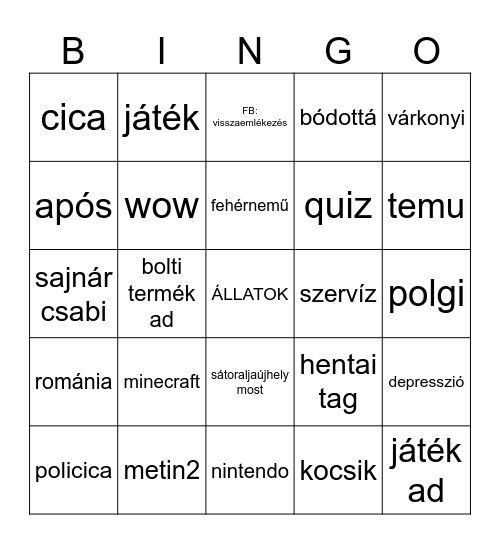 | B | I | N | G | O |
|---|---|---|---|---|
| cica | játék | FB: visszaemlékezés | bódottá | várkonyi |
| após | wow | fehérnemű | quiz | temu |
| sajnár csabi | bolti termék ad | ÁLLATOK | szervíz | polgi |
| románia | minecraft | sátoraljaújhely most | hentai tag | depresszió |
| policica | metin2 | nintendo | kocsik | játék ad |